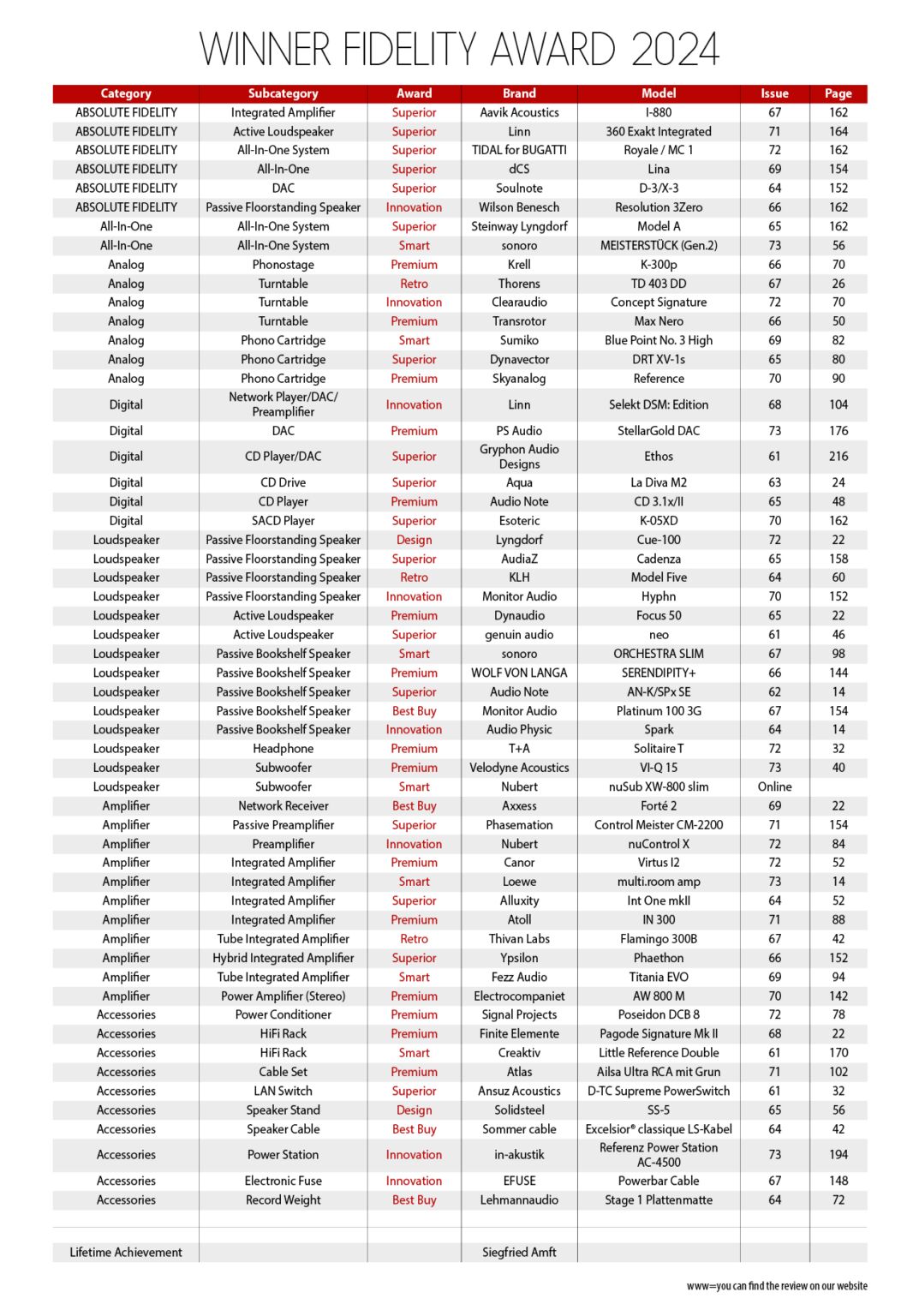 WINNER FIDELITY AWARD 2024

| Category | Subcategory | Award | Brand | Model | Issue | Page |
|---|---|---|---|---|---|---|
| ABSOLUTE FIDELITY | Integrated Amplifier | Superior | Aavik Acoustics | I-880 | 67 | 162 |
| ABSOLUTE FIDELITY | Active Loudspeaker | Superior | Linn | 360 Exakt Integrated | 71 | 164 |
| ABSOLUTE FIDELITY | All-In-One System | Superior | TIDAL for BUGATTI | Royale / MC 1 | 72 | 162 |
| ABSOLUTE FIDELITY | All-In-One | Superior | dCS | Lina | 69 | 154 |
| ABSOLUTE FIDELITY | DAC | Superior | Soulnote | D-3/X-3 | 64 | 152 |
| ABSOLUTE FIDELITY | Passive Floorstanding Speaker | Innovation | Wilson Benesch | Resolution 3Zero | 66 | 162 |
| All-In-One | All-In-One System | Superior | Steinway Lyngdorf | Model A | 65 | 162 |
| All-In-One | All-In-One System | Smart | sonoro | MEISTERSTÜCK (Gen.2) | 73 | 56 |
| Analog | Phonostage | Premium | Krell | K-300p | 66 | 70 |
| Analog | Turntable | Retro | Thorens | TD 403 DD | 67 | 26 |
| Analog | Turntable | Innovation | Clearaudio | Concept Signature | 72 | 70 |
| Analog | Turntable | Premium | Transrotor | Max Nero | 66 | 50 |
| Analog | Phono Cartridge | Smart | Sumiko | Blue Point No. 3 High | 69 | 82 |
| Analog | Phono Cartridge | Superior | Dynavector | DRT XV-1s | 65 | 80 |
| Analog | Phono Cartridge | Premium | Skyanalog | Reference | 70 | 90 |
| Digital | Network Player/DAC/ Preamplifier | Innovation | Linn | Selekt DSM: Edition | 68 | 104 |
| Digital | DAC | Premium | PS Audio | StellarGold DAC | 73 | 176 |
| Digital | CD Player/DAC | Superior | Gryphon Audio Designs | Ethos | 61 | 216 |
| Digital | CD Drive | Superior | Aqua | La Diva M2 | 63 | 24 |
| Digital | CD Player | Premium | Audio Note | CD 3.1x/II | 65 | 48 |
| Digital | SACD Player | Superior | Esoteric | K-05XD | 70 | 162 |
| Loudspeaker | Passive Floorstanding Speaker | Design | Lyngdorf | Cue-100 | 72 | 22 |
| Loudspeaker | Passive Floorstanding Speaker | Superior | AudiaZ | Cadenza | 65 | 158 |
| Loudspeaker | Passive Floorstanding Speaker | Retro | KLH | Model Five | 64 | 60 |
| Loudspeaker | Passive Floorstanding Speaker | Innovation | Monitor Audio | Hyphn | 70 | 152 |
| Loudspeaker | Active Loudspeaker | Premium | Dynaudio | Focus 50 | 65 | 22 |
| Loudspeaker | Active Loudspeaker | Superior | genuin audio | neo | 61 | 46 |
| Loudspeaker | Passive Bookshelf Speaker | Smart | sonoro | ORCHESTRA SLIM | 67 | 98 |
| Loudspeaker | Passive Bookshelf Speaker | Premium | WOLF VON LANGA | SERENDIPITY+ | 66 | 144 |
| Loudspeaker | Passive Bookshelf Speaker | Superior | Audio Note | AN-K/SPx SE | 62 | 14 |
| Loudspeaker | Passive Bookshelf Speaker | Best Buy | Monitor Audio | Platinum 100 3G | 67 | 154 |
| Loudspeaker | Passive Bookshelf Speaker | Innovation | Audio Physic | Spark | 64 | 14 |
| Loudspeaker | Headphone | Premium | T+A | Solitaire T | 72 | 32 |
| Loudspeaker | Subwoofer | Premium | Velodyne Acoustics | VI-Q 15 | 73 | 40 |
| Loudspeaker | Subwoofer | Smart | Nubert | nuSub XW-800 slim | Online | |
| Amplifier | Network Receiver | Best Buy | Axxess | Forté 2 | 69 | 22 |
| Amplifier | Passive Preamplifier | Superior | Phasemation | Control Meister CM-2200 | 71 | 154 |
| Amplifier | Preamplifier | Innovation | Nubert | nuControl X | 72 | 84 |
| Amplifier | Integrated Amplifier | Premium | Canor | Virtus I2 | 72 | 52 |
| Amplifier | Integrated Amplifier | Smart | Loewe | multi.room amp | 73 | 14 |
| Amplifier | Integrated Amplifier | Superior | Alluxity | Int One mkII | 64 | 52 |
| Amplifier | Integrated Amplifier | Premium | Atoll | IN 300 | 71 | 88 |
| Amplifier | Tube Integrated Amplifier | Retro | Thivan Labs | Flamingo 300B | 67 | 42 |
| Amplifier | Hybrid Integrated Amplifier | Superior | Ypsilon | Phaethon | 66 | 152 |
| Amplifier | Tube Integrated Amplifier | Smart | Fezz Audio | Titania EVO | 69 | 94 |
| Amplifier | Power Amplifier (Stereo) | Premium | Electrocompaniet | AW 800 M | 70 | 142 |
| Accessories | Power Conditioner | Premium | Signal Projects | Poseidon DCB 8 | 72 | 78 |
| Accessories | HiFi Rack | Premium | Finite Elemente | Pagode Signature Mk II | 68 | 22 |
| Accessories | HiFi Rack | Smart | Creaktiv | Little Reference Double | 61 | 170 |
| Accessories | Cable Set | Premium | Atlas | Ailsa Ultra RCA mit Grun | 71 | 102 |
| Accessories | LAN Switch | Superior | Ansuz Acoustics | D-TC Supreme PowerSwitch | 61 | 32 |
| Accessories | Speaker Stand | Design | Solidsteel | SS-5 | 65 | 56 |
| Accessories | Speaker Cable | Best Buy | Sommer cable | Excelsior® classique LS-Kabel | 64 | 42 |
| Accessories | Power Station | Innovation | in-akustik | Referenz Power Station AC-4500 | 73 | 194 |
| Accessories | Electronic Fuse | Innovation | EFUSE | Powerbar Cable | 67 | 148 |
| Accessories | Record Weight | Best Buy | Lehmannaudio | Stage 1 Plattenmatte | 64 | 72 |
| | | | | | | |
| Lifetime Achievement | | | Siegfried Amft | | | |

www=you can find the review on our website